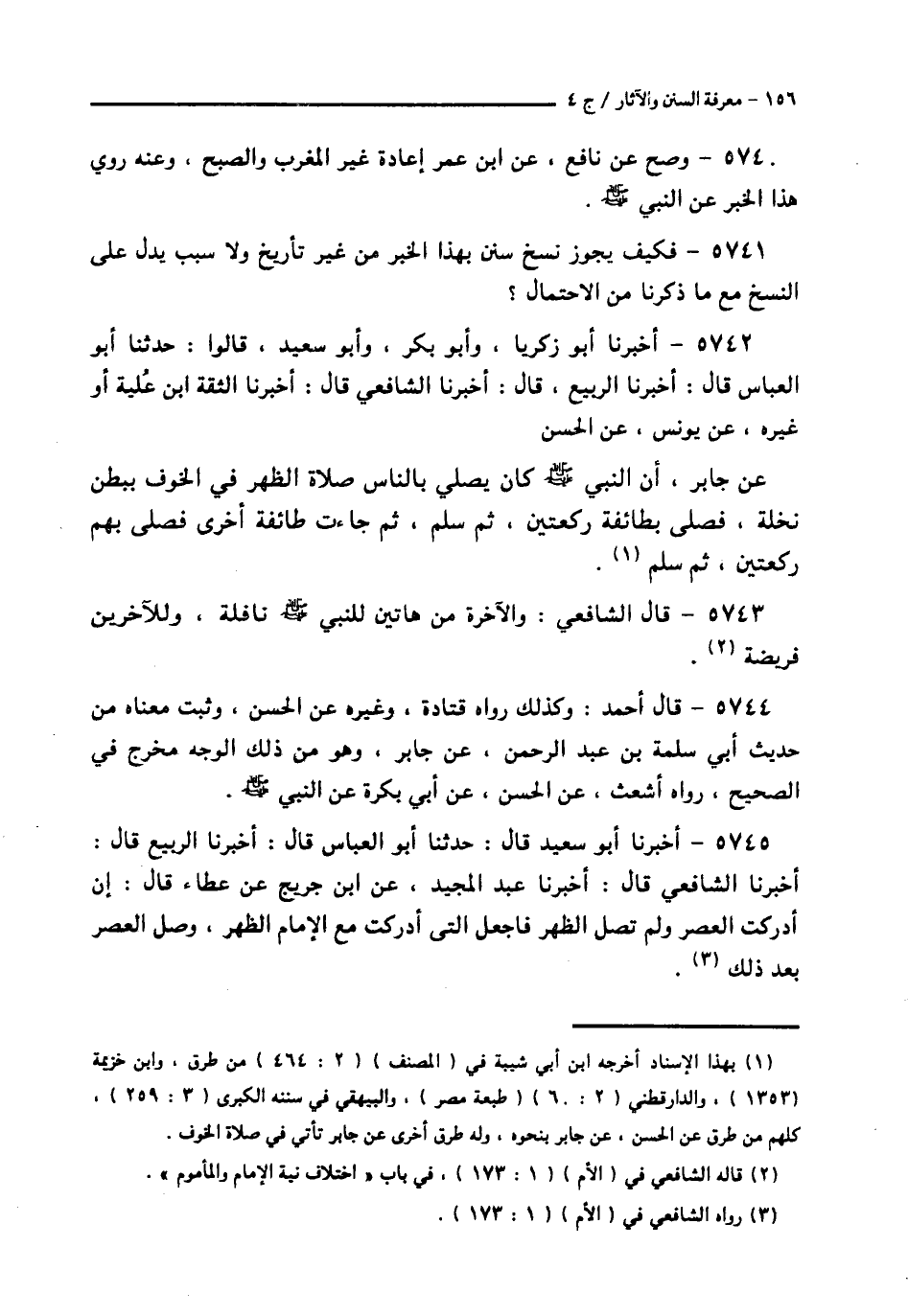 ١٥٦ - معرفة السنن والآثار / ج ٤

٥٧٤٠ - وصح عن نافع ، عن ابن عمر إعادة غير المغرب والصبح ، وعنه روي هذا الخبر عن النبي ﷺ .

٥٧٤١ - فكيف يجوز نسخ سنن بهذا الخبر من غير تأريخ ولا سبب يدل على النسخ مع ما ذكرنا من الاحتمال ؟

٥٧٤٢ - أخبرنا أبو زكريا ، وأبو بكر ، وأبو سعيد ، قالوا : حدثنا أبو العباس قال : أخبرنا الربيع ، قال : أخبرنا الشافعي قال : أخبرنا الثقة ابن عُلية أو غيره ، عن يونس ، عن الحسن

عن جابر ، أن النبي ﷺ كان يصلي بالناس صلاة الظهر في الخوف ببطن نخلة ، فصلى بطائفة ركعتين ، ثم سلم ، ثم جاءت طائفة أخرى فصلى بهم ركعتين ، ثم سلم (١) .

٥٧٤٣ - قال الشافعي : والآخرة من هاتين للنبي ﷺ نافلة ، وللآخرين فريضة (٢) .

٥٧٤٤ - قال أحمد : وكذلك رواه قتادة ، وغيره عن الحسن ، وثبت معناه من حديث أبي سلمة بن عبد الرحمن ، عن جابر ، وهو من ذلك الوجه مخرج في الصحيح ، رواه أشعث ، عن الحسن ، عن أبي بكرة عن النبي ﷺ .

٥٧٤٥ - أخبرنا أبو سعيد قال : حدثنا أبو العباس قال : أخبرنا الربيع قال : أخبرنا الشافعي قال : أخبرنا عبد المجيد ، عن ابن جريج عن عطاء قال : إن أدركت العصر ولم تصل الظهر فاجعل التى أدركت مع الإمام الظهر ، وصل العصر بعد ذلك (٣) .

(١) بهذا الإسناد أخرجه ابن أبي شيبة في ( المصنف ) ( ٢ : ٤٦٤ ) من طرق ، وابن خزيمة (١٣٥٣) ، والدارقطني ( ٢ : ٦٠ ) ( طبعة مصر ) ، والبيهقي في سننه الكبرى ( ٣ : ٢٥٩ ) ، كلهم من طرق عن الحسن ، عن جابر بنحوه ، وله طرق أخرى عن جابر تأتي في صلاة الخوف .
(٢) قاله الشافعي في ( الأم ) ( ١ : ١٧٣ ) ، في باب « اختلاف نية الإمام والمأموم » .
(٣) رواه الشافعي في ( الأم ) ( ١ : ١٧٣ ) .